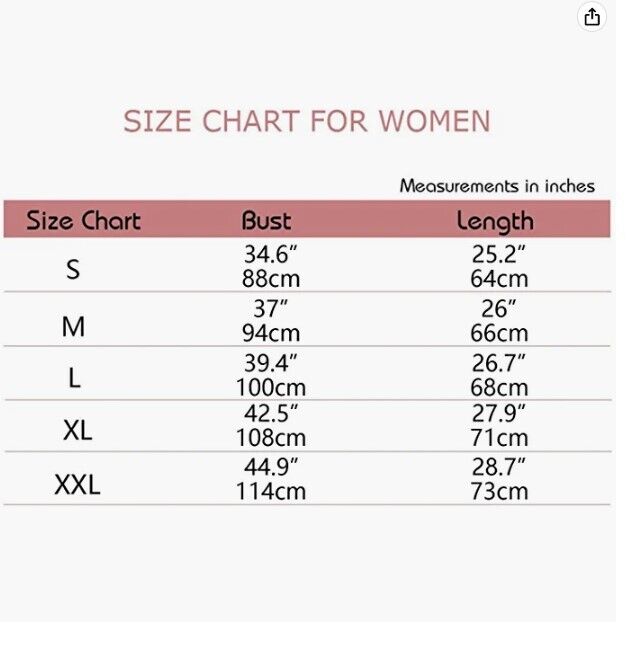 SIZE CHART FOR WOMEN

Measurements in inches

| Size Chart | Bust | Length |
|---|---|---|
| S | 34.6″ 88cm | 25.2″ 64cm |
| M | 37″ 94cm | 26″ 66cm |
| L | 39.4″ 100cm | 26.7″ 68cm |
| XL | 42.5″ 108cm | 27.9″ 71cm |
| XXL | 44.9″ 114cm | 28.7″ 73cm |